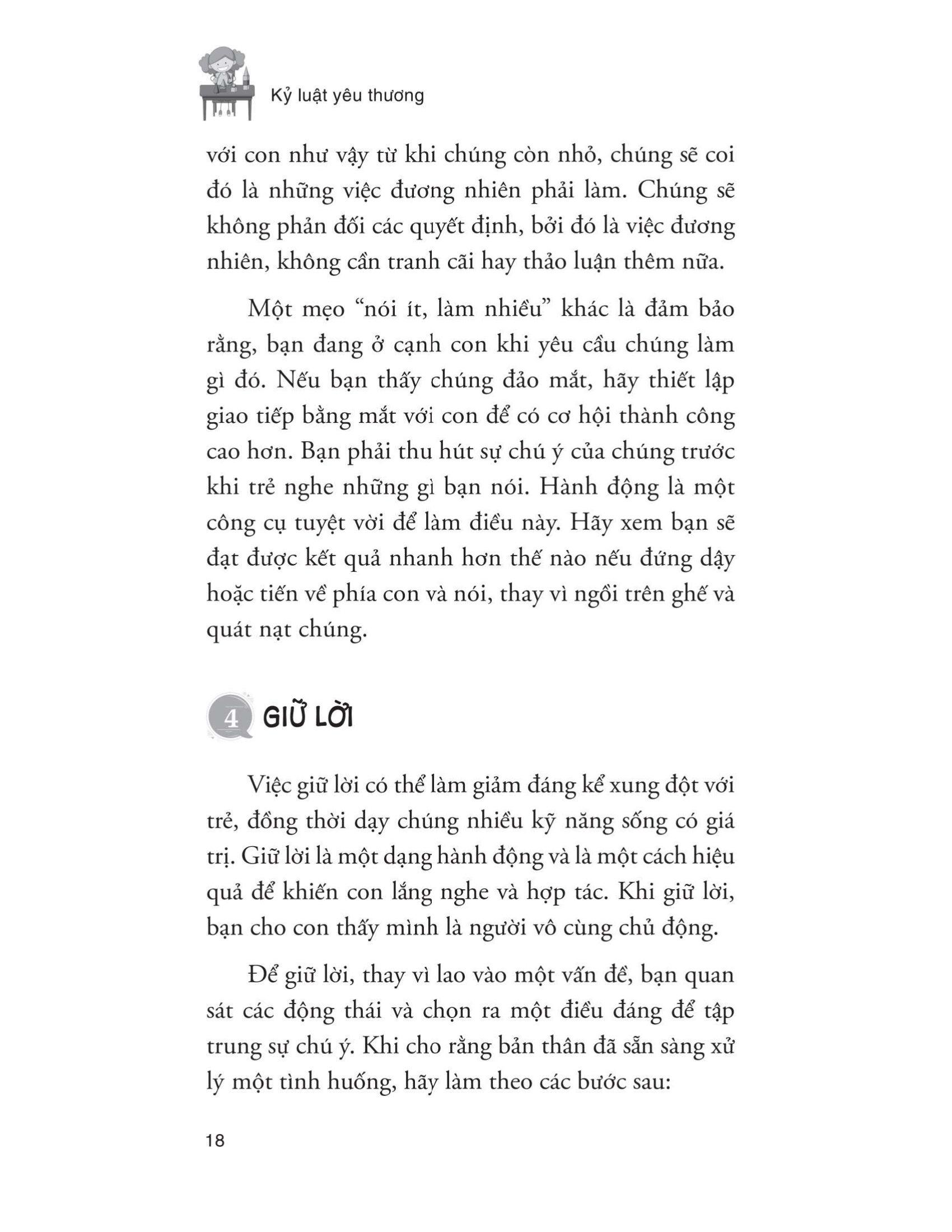 Kỷ luật yêu thương

với con như vậy từ khi chúng còn nhỏ, chúng sẽ coi đó là những việc đương nhiên phải làm. Chúng sẽ không phản đối các quyết định, bởi đó là việc đương nhiên, không cần tranh cãi hay thảo luận thêm nữa.

Một mẹo “nói ít, làm nhiều” khác là đảm bảo rằng, bạn đang ở cạnh con khi yêu cầu chúng làm gì đó. Nếu bạn thấy chúng đảo mắt, hãy thiết lập giao tiếp bằng mắt với con để có cơ hội thành công cao hơn. Bạn phải thu hút sự chú ý của chúng trước khi trẻ nghe những gì bạn nói. Hành động là một công cụ tuyệt vời để làm điều này. Hãy xem bạn sẽ đạt được kết quả nhanh hơn thế nào nếu đứng dậy hoặc tiến về phía con và nói, thay vì ngồi trên ghế và quát nạt chúng.

4 GIỮ LỜI

Việc giữ lời có thể làm giảm đáng kể xung đột với trẻ, đồng thời dạy chúng nhiều kỹ năng sống có giá trị. Giữ lời là một dạng hành động và là một cách hiệu quả để khiến con lắng nghe và hợp tác. Khi giữ lời, bạn cho con thấy mình là người vô cùng chủ động.

Để giữ lời, thay vì lao vào một vấn đề, bạn quan sát các động thái và chọn ra một điều đáng để tập trung sự chú ý. Khi cho rằng bản thân đã sẵn sàng xử lý một tình huống, hãy làm theo các bước sau:

18